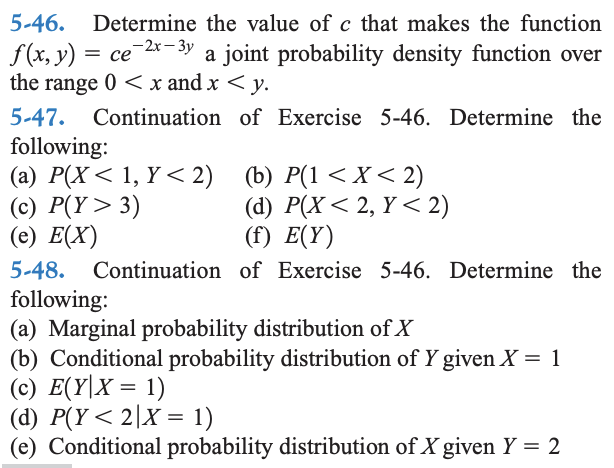 5-46. Determine the value of $c$ that makes the function $f(x, y) = ce^{-2x-3y}$ a joint probability density function over the range $0 < x$ and $x < y$.

5-47. Continuation of Exercise 5-46. Determine the following:
(a) $P(X < 1, Y < 2)$
(b) $P(1 < X < 2)$
(c) $P(Y > 3)$
(d) $P(X < 2, Y < 2)$
(e) $E(X)$
(f) $E(Y)$

5-48. Continuation of Exercise 5-46. Determine the following:
(a) Marginal probability distribution of $X$
(b) Conditional probability distribution of $Y$ given $X = 1$
(c) $E(Y|X = 1)$
(d) $P(Y < 2|X = 1)$
(e) Conditional probability distribution of $X$ given $Y = 2$